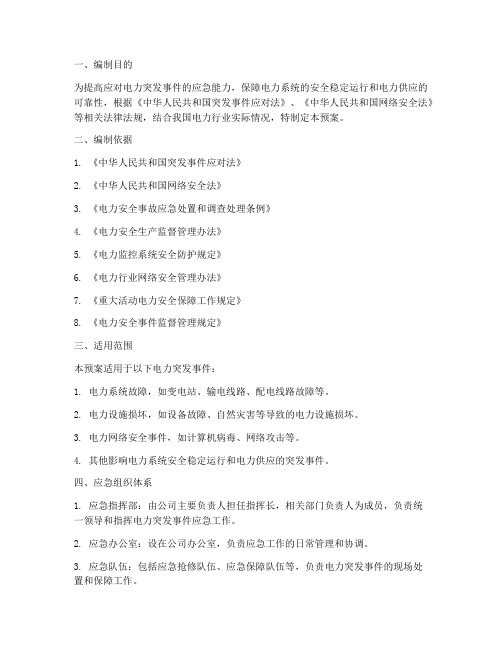 一、编制目的

为提高应对电力突发事件的应急能力，保障电力系统的安全稳定运行和电力供应的可靠性，根据《中华人民共和国突发事件应对法》、《中华人民共和国网络安全法》等相关法律法规，结合我国电力行业实际情况，特制定本预案。

二、编制依据

1. 《中华人民共和国突发事件应对法》

2. 《中华人民共和国网络安全法》

3. 《电力安全事故应急处置和调查处理条例》

4. 《电力安全生产监督管理办法》

5. 《电力监控系统安全防护规定》

6. 《电力行业网络安全管理办法》

7. 《重大活动电力安全保障工作规定》

8. 《电力安全事件监督管理规定》

三、适用范围

本预案适用于以下电力突发事件：

1. 电力系统故障，如变电站、输电线路、配电线路故障等。

2. 电力设施损坏，如设备故障、自然灾害等导致的电力设施损坏。

3. 电力网络安全事件，如计算机病毒、网络攻击等。

4. 其他影响电力系统安全稳定运行和电力供应的突发事件。

四、应急组织体系

1. 应急指挥部：由公司主要负责人担任指挥长，相关部门负责人为成员，负责统一领导和指挥电力突发事件应急工作。

2. 应急办公室：设在公司办公室，负责应急工作的日常管理和协调。

3. 应急队伍：包括应急抢修队伍、应急保障队伍等，负责电力突发事件的现场处置和保障工作。